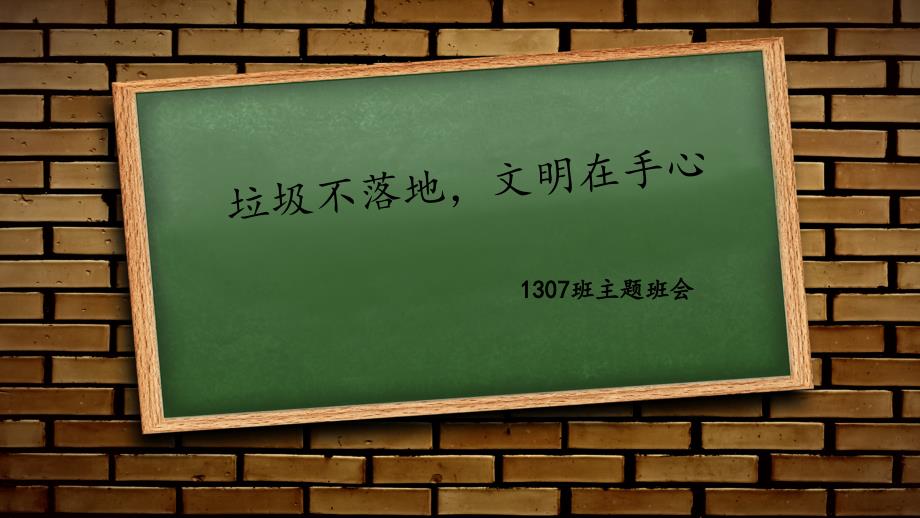 垃圾不落地，文明在手心

1307班主题班会